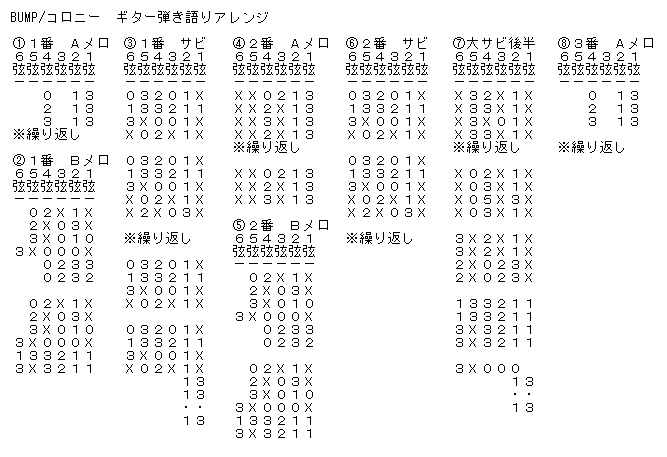 BUMP/コロニー　ギター弾き語りアレンジ

①1番　Aメロ
654321
弦弦弦弦弦弦
------
　0　13
　2　13
　3　13
※繰り返し

②1番　Bメロ
654321
弦弦弦弦弦弦
------
　02X1X
　2X03X
　3X010
3X000X
　　0233
　　0232

　02X1X
　2X03X
　3X010
3X000X
133211
3X3211

③1番　サビ
654321
弦弦弦弦弦弦
------
03201X
133211
3X001X
X02X1X

03201X
133211
3X001X
X02X1X
X2X03X

※繰り返し

03201X
133211
3X001X
X02X1X

03201X
133211
3X001X
X02X1X
　　　13
　　　13
　　　・・
　　　13

④2番　Aメロ
654321
弦弦弦弦弦弦
------
XX0213
XX2X13
XX3X13
XX2X13
※繰り返し

XX0213
XX2X13
XX3X13

⑤2番　Bメロ
654321
弦弦弦弦弦弦
------
　02X1X
　2X03X
　3X010
3X000X
　　0233
　　0232

　02X1X
　2X03X
　3X010
3X000X
133211
3X3211

⑥2番　サビ
654321
弦弦弦弦弦弦
------
03201X
133211
3X001X
X02X1X

03201X
133211
3X001X
X02X1X
X2X03X

※繰り返し

⑦大サビ後半
654321
弦弦弦弦弦弦
------
X32X1X
X33X1X
X3X01X
X33X1X
※繰り返し

X02X1X
X03X1X
X05X3X
X03X1X

3X2X1X
3X2X1X
2X023X
2X023X

133211
133211
3X3211
3X3211

3X000
　　　13
　　　・・
　　　13

⑧3番　Aメロ
654321
弦弦弦弦弦弦
------
　0　13
　2　13
　3　13

※繰り返し